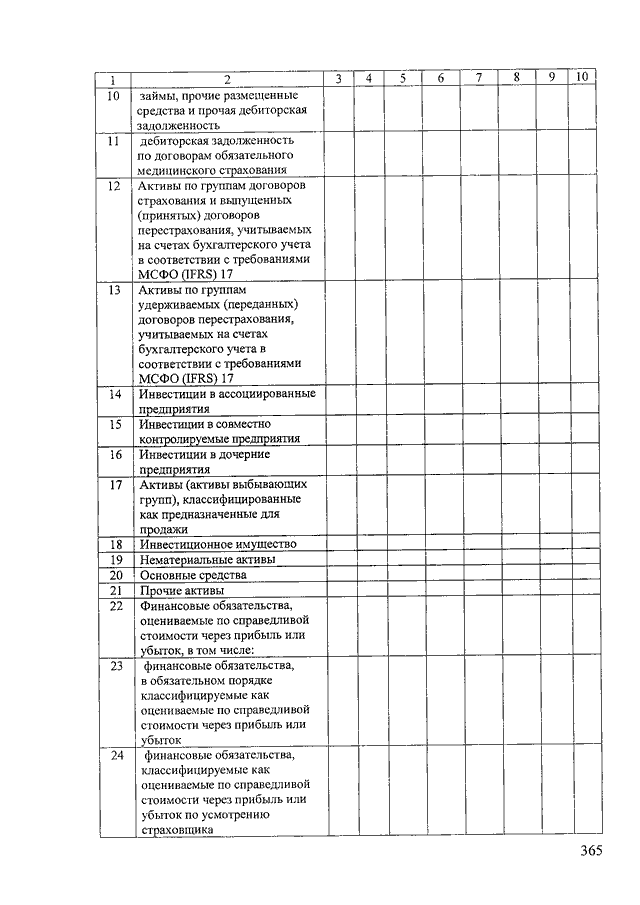 | 1 | 2 | 3 | 4 | 5 | 6 | 7 | 8 | 9 | 10 |
|---|---|---|---|---|---|---|---|---|---|
| 10 | займы, прочие размещенные средства и прочая дебиторская задолженность | | | | | | | | |
| 11 | дебиторская задолженность по договорам обязательного медицинского страхования | | | | | | | | |
| 12 | Активы по группам договоров страхования и выпущенных (принятых) договоров перестрахования, учитываемых на счетах бухгалтерского учета в соответствии с требованиями МСФО (IFRS) 17 | | | | | | | | |
| 13 | Активы по группам удерживаемых (переданных) договоров перестрахования, учитываемых на счетах бухгалтерского учета в соответствии с требованиями МСФО (IFRS) 17 | | | | | | | | |
| 14 | Инвестиции в ассоциированные предприятия | | | | | | | | |
| 15 | Инвестиции в совместно контролируемые предприятия | | | | | | | | |
| 16 | Инвестиции в дочерние предприятия | | | | | | | | |
| 17 | Активы (активы выбывающих групп), классифицированные как предназначенные для продажи | | | | | | | | |
| 18 | Инвестиционное имущество | | | | | | | | |
| 19 | Нематериальные активы | | | | | | | | |
| 20 | Основные средства | | | | | | | | |
| 21 | Прочие активы | | | | | | | | |
| 22 | Финансовые обязательства, оцениваемые по справедливой стоимости через прибыль или убыток, в том числе: | | | | | | | | |
| 23 | финансовые обязательства, в обязательном порядке классифицируемые как оцениваемые по справедливой стоимости через прибыль или убыток | | | | | | | | |
| 24 | финансовые обязательства, классифицируемые как оцениваемые по справедливой стоимости через прибыль или убыток по усмотрению страховщика | | | | | | | | |

365